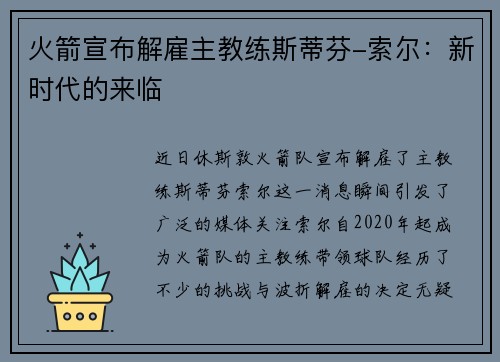 火箭宣布解雇主教练斯蒂芬–索尔：新时代的来临

近日休斯敦火箭队宣布解雇了主教练斯蒂芬索尔这一消息瞬间引发了广泛的媒体关注索尔自2020年起成为火箭队的主教练带领球队经历了不少的挑战与波折解雇的决定无疑